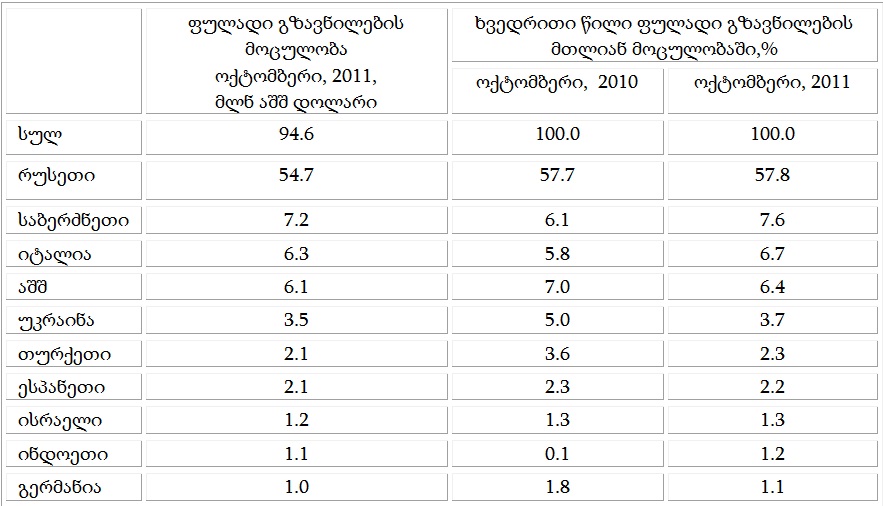 |  | ფულადი გზავნილების მოცულობა ოქტომბერი, 2011, მლნ აშშ დოლარი | ხვედრითი წილი ფულადი გზავნილების მთლიან მოცულობაში,% |  |
|---|---|---|---|
|  |  | ოქტომბერი, 2010 | ოქტომბერი, 2011 |
| სულ | 94.6 | 100.0 | 100.0 |
| რუსეთი | 54.7 | 57.7 | 57.8 |
| საბერძნეთი | 7.2 | 6.1 | 7.6 |
| იტალია | 6.3 | 5.8 | 6.7 |
| აშშ | 6.1 | 7.0 | 6.4 |
| უკრაინა | 3.5 | 5.0 | 3.7 |
| თურქეთი | 2.1 | 3.6 | 2.3 |
| ესპანეთი | 2.1 | 2.3 | 2.2 |
| ისრაელი | 1.2 | 1.3 | 1.3 |
| ინდოეთი | 1.1 | 0.1 | 1.2 |
| გერმანია | 1.0 | 1.8 | 1.1 |